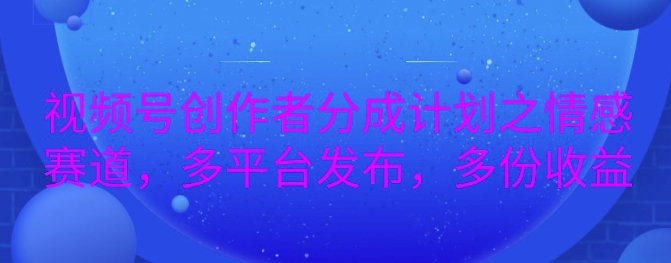 视频号创作者分成计划之情感赛道，多平台发布，多份收益